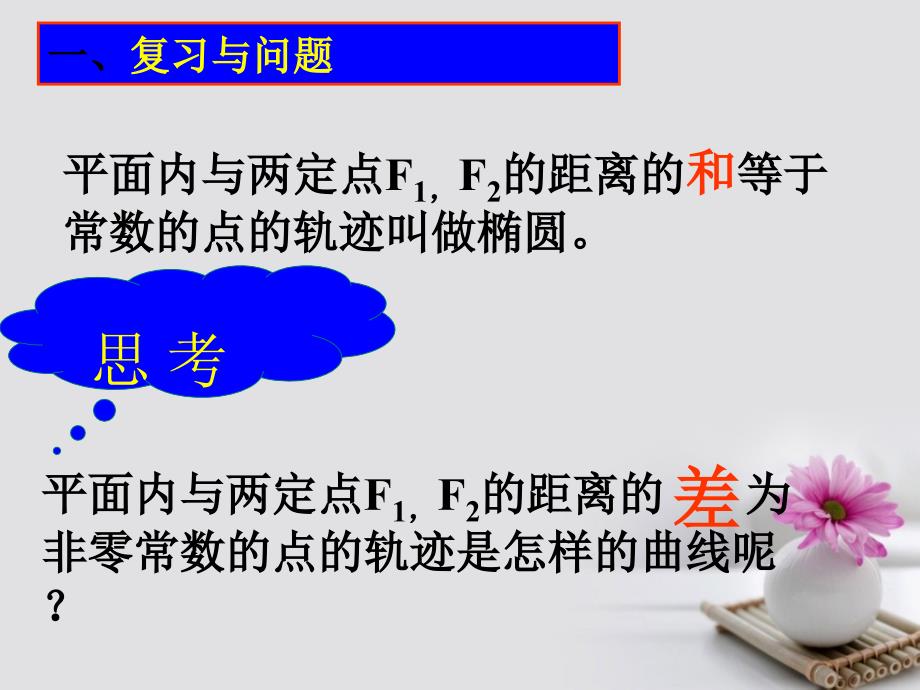 一、复习与问题

平面内与两定点$F_1$, $F_2$的距离的和等于常数的点的轨迹叫做椭圆。

思 考

平面内与两定点$F_1$, $F_2$的距离的差为非零常数的点的轨迹是怎样的曲线呢？